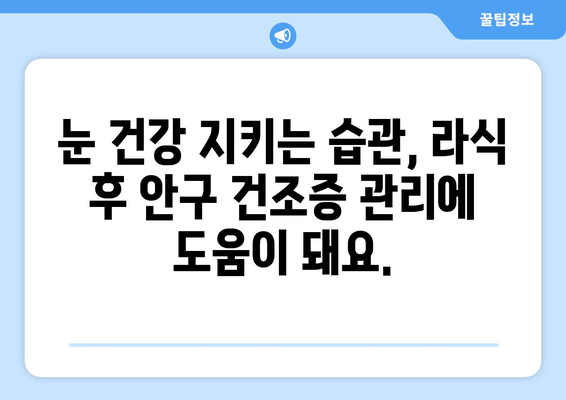 꿀팁정보

눈 건강 지키는 습관, 라식 후 안구 건조증 관리에 도움이 돼요.